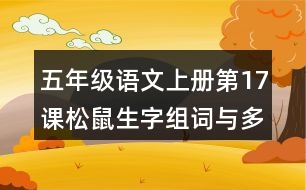 五年级语文上册第17课松鼠生字组词与多